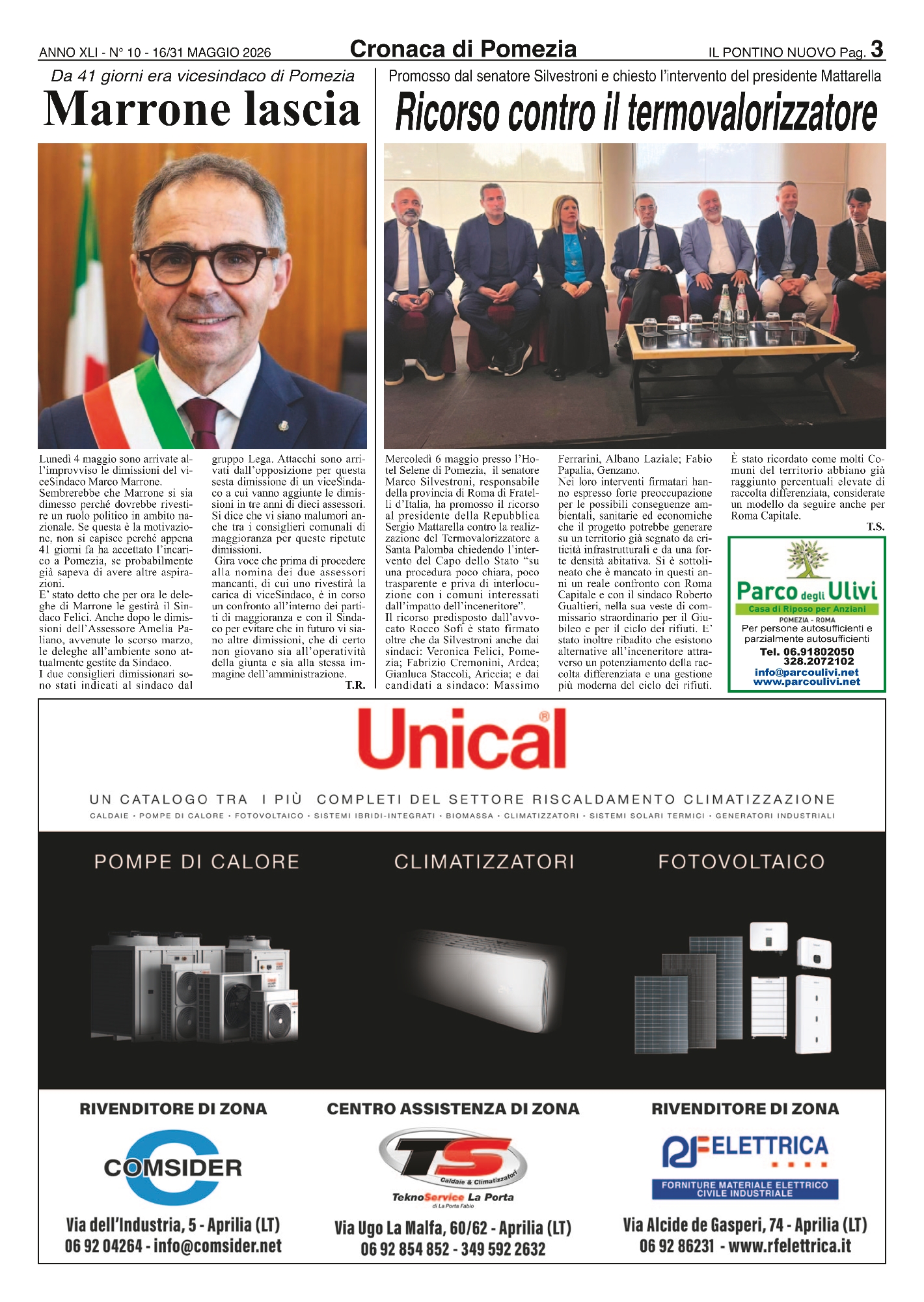 ANNO XLI - N° 10 - 16/31 MAGGIO 2026

Cronaca di Pomezia

IL PONTINO NUOVO Pag. 3

Da 41 giorni era vicesindaco di Pomezia

Marrone lascia

Lunedì 4 maggio sono arrivate all'improvviso le dimissioni del viceSindaco Marco Marrone.
Sembrerebbe che Marrone si sia dimesso perché dovrebbe rivestire un ruolo politico in ambito nazionale. Se questa è la motivazione, non si capisce perché appena 41 giorni fa ha accettato l'incarico a Pomezia, se probabilmente già sapeva di avere altre aspirazioni.
E' stato detto che per ora le deleghe di Marrone le gestirà il Sindaco Felici. Anche dopo le dimissioni dell'Assessore Amelia Paliano, avvenute lo scorso marzo, le deleghe all'ambiente sono attualmente gestite da Sindaco.
I due consiglieri dimissionari sono stati indicati al sindaco dal gruppo Lega. Attacchi sono arrivati dall'opposizione per questa sesta dimissione di un viceSindaco a cui vanno aggiunte le dimissioni in tre anni di dieci assessori. Si dice che vi siano malumori anche tra i consiglieri comunali di maggioranza per queste ripetute dimissioni.
Gira voce che prima di procedere alla nomina dei due assessori mancanti, di cui uno rivestirà la carica di viceSindaco, è in corso un confronto all'interno dei partiti di maggioranza e con il Sindaco per evitare che in futuro vi siano altre dimissioni, che di certo non giovano sia all'operatività della giunta e sia alla stessa immagine dell'amministrazione.
T.R.

Promosso dal senatore Silvestroni e chiesto l'intervento del presidente Mattarella

Ricorso contro il termovalorizzatore

Mercoledì 6 maggio presso l'Hotel Selene di Pomezia, il senatore Marco Silvestroni, responsabile della provincia di Roma di Fratelli d'Italia, ha promosso il ricorso al presidente della Repubblica Sergio Mattarella contro la realizzazione del Termovalorizzatore a Santa Palomba chiedendo l'intervento del Capo dello Stato "su una procedura poco chiara, poco trasparente e priva di interlocuzione con i comuni interessati dall'impatto dell'inceneritore".
Il ricorso predisposto dall'avvocato Rocco Sofi è stato firmato oltre che da Silvestroni anche dai sindaci: Veronica Felici, Pomezia; Fabrizio Cremonini, Ardea; Gianluca Staccoli, Ariccia; e dai candidati a sindaco: Massimo Ferrarini, Albano Laziale; Fabio Papalia, Genzano.
Nei loro interventi firmatari hanno espresso forte preoccupazione per le possibili conseguenze ambientali, sanitarie ed economiche che il progetto potrebbe generare su un territorio già segnato da criticità infrastrutturali e da una forte densità abitativa. Si è sottolineato che è mancato in questi anni un reale confronto con Roma Capitale e con il sindaco Roberto Gualtieri, nella sua veste di commissario straordinario per il Giubileo e per il ciclo dei rifiuti. E' stato inoltre ribadito che esistono alternative all'inceneritore attraverso un potenziamento della raccolta differenziata e una gestione più moderna del ciclo dei rifiuti. È stato ricordato come molti Comuni del territorio abbiano già raggiunto percentuali elevate di raccolta differenziata, considerate un modello da seguire anche per Roma Capitale.
T.S.

Parco degli Ulivi
Casa di Riposo per Anziani
POMEZIA - ROMA
Per persone autosufficienti e parzialmente autosufficienti
Tel. 06.91802050
328.2072102
info@parcoulivi.net
www.parcoulivi.net

Unical®
UN CATALOGO TRA I PIÙ COMPLETI DEL SETTORE RISCALDAMENTO CLIMATIZZAZIONE
CALDAIE • POMPE DI CALORE • FOTOVOLTAICO • SISTEMI IBRIDI-INTEGRATI • BIOMASSA • CLIMATIZZATORI • SISTEMI SOLARI TERMICI • GENERATORI INDUSTRIALI

POMPE DI CALORE
CLIMATIZZATORI
FOTOVOLTAICO

RIVENDITORE DI ZONA
COMSIDER
Via dell'Industria, 5 - Aprilia (LT)
06 92 04264 - info@comsider.net

CENTRO ASSISTENZA DI ZONA
TS Caldaie & Climatizzatori
TeknoService La Porta
di La Porta Fabio
Via Ugo La Malfa, 60/62 - Aprilia (LT)
06 92 854 852 - 349 592 2632

RIVENDITORE DI ZONA
RF ELETTRICA
FORNITURE MATERIALE ELETTRICO CIVILE INDUSTRIALE
Via Alcide de Gasperi, 74 - Aprilia (LT)
06 92 86231 - www.rfelettrica.it